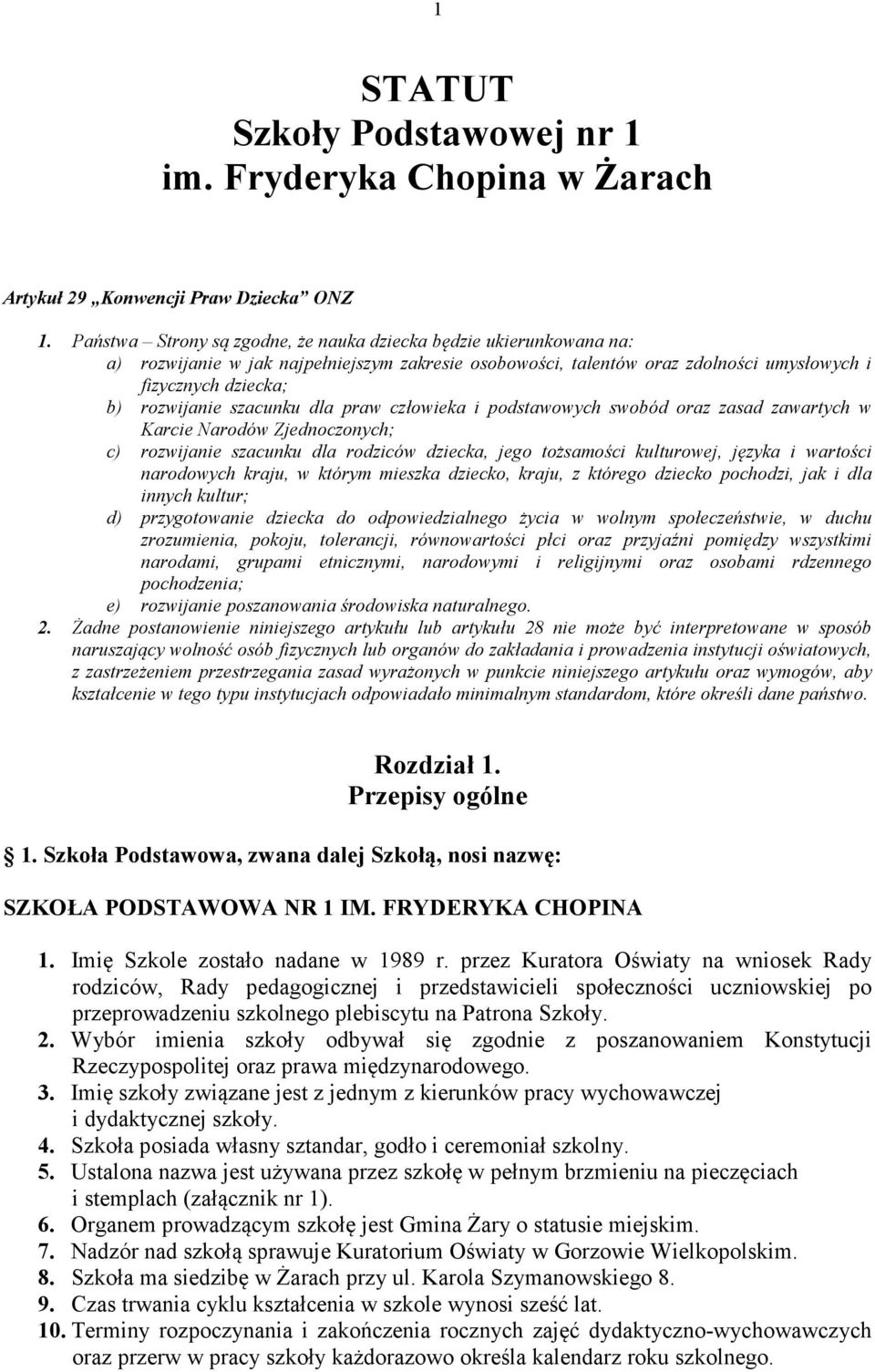 1

STATUT
Szkoły Podstawowej nr 1
im. Fryderyka Chopina w Żarach

Artykuł 29 „Konwencji Praw Dziecka” ONZ

1. Państwa – Strony są zgodne, że nauka dziecka będzie ukierunkowana na:
a) rozwijanie w jak najpełniejszym zakresie osobowości, talentów oraz zdolności umysłowych i fizycznych dziecka;
b) rozwijanie szacunku dla praw człowieka i podstawowych swobód oraz zasad zawartych w Karcie Narodów Zjednoczonych;
c) rozwijanie szacunku dla rodziców dziecka, jego tożsamości kulturowej, języka i wartości narodowych kraju, w którym mieszka dziecko, kraju, z którego dziecko pochodzi, jak i dla innych kultur;
d) przygotowanie dziecka do odpowiedzialnego życia w wolnym społeczeństwie, w duchu zrozumienia, pokoju, tolerancji, równowartości płci oraz przyjaźni pomiędzy wszystkimi narodami, grupami etnicznymi, narodowymi i religijnymi oraz osobami rdzennego pochodzenia;
e) rozwijanie poszanowania środowiska naturalnego.
2. Żadne postanowienie niniejszego artykułu lub artykułu 28 nie może być interpretowane w sposób naruszający wolność osób fizycznych lub organów do zakładania i prowadzenia instytucji oświatowych, z zastrzeżeniem przestrzegania zasad wyrażonych w punkcie niniejszego artykułu oraz wymogów, aby kształcenie w tego typu instytucjach odpowiadało minimalnym standardom, które określi dane państwo.

Rozdział 1.
Przepisy ogólne

1. Szkoła Podstawowa, zwana dalej Szkołą, nosi nazwę:

SZKOŁA PODSTAWOWA NR 1 IM. FRYDERYKA CHOPINA

1. Imię Szkole zostało nadane w 1989 r. przez Kuratora Oświaty na wniosek Rady rodziców, Rady pedagogicznej i przedstawicieli społeczności uczniowskiej po przeprowadzeniu szkolnego plebiscytu na Patrona Szkoły.
2. Wybór imienia szkoły odbywał się zgodnie z poszanowaniem Konstytucji Rzeczypospolitej oraz prawa międzynarodowego.
3. Imię szkoły związane jest z jednym z kierunków pracy wychowawczej i dydaktycznej szkoły.
4. Szkoła posiada własny sztandar, godło i ceremoniał szkolny.
5. Ustalona nazwa jest używana przez szkołę w pełnym brzmieniu na pieczęciach i stemplach (załącznik nr 1).
6. Organem prowadzącym szkołę jest Gmina Żary o statusie miejskim.
7. Nadzór nad szkołą sprawuje Kuratorium Oświaty w Gorzowie Wielkopolskim.
8. Szkoła ma siedzibę w Żarach przy ul. Karola Szymanowskiego 8.
9. Czas trwania cyklu kształcenia w szkole wynosi sześć lat.
10. Terminy rozpoczynania i zakończenia rocznych zajęć dydaktyczno-wychowawczych oraz przerw w pracy szkoły każdorazowo określa kalendarz roku szkolnego.